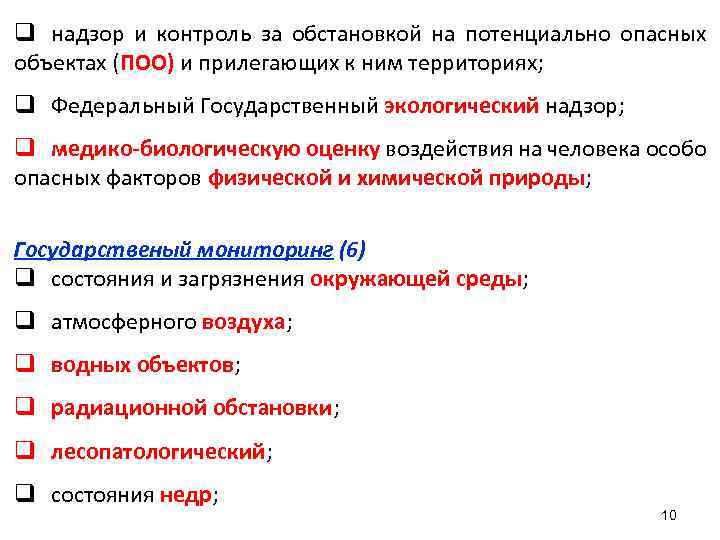 ❑ надзор и контроль за обстановкой на потенциально опасных объектах (ПОО) и прилегающих к ним территориях;

❑ Федеральный Государственный экологический надзор;

❑ медико-биологическую оценку воздействия на человека особо опасных факторов физической и химической природы;

Государственый мониторинг (6)
❑ состояния и загрязнения окружающей среды;

❑ атмосферного воздуха;

❑ водных объектов;

❑ радиационной обстановки;

❑ лесопатологический;

❑ состояния недр;

10